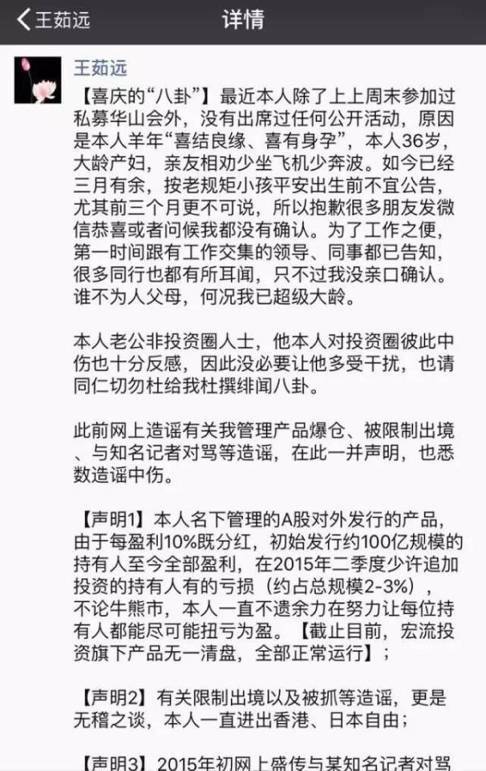 王茹远 详情

王茹远

【喜庆的“八卦”】最近本人除了上上周末参加过私募华山会外，没有出席过任何公开活动，原因是本人羊年“喜结良缘、喜有身孕”，本人36岁，大龄产妇，亲友相劝少坐飞机少奔波。如今已经三月有余，按老规矩小孩平安出生前不宜公告，尤其前三个月更不可说，所以抱歉很多朋友发微信恭喜或者问候我都没有确认。为了工作之便，第一时间跟有工作交集的领导、同事都已告知，很多同行也都有所耳闻，只不过我没亲口确认。谁不为人父母，何况我已超级大龄。

本人老公非投资圈人士，他本人对投资圈彼此中伤也十分反感，因此没必要让他多受干扰，也请同仁切勿杜给我杜撰绯闻八卦。

此前网上造谣有关我管理产品爆仓、被限制出境、与知名记者对骂等造谣，在此一并声明，也悉数造谣中伤。

【声明1】本人名下管理的A股对外发行的产品，由于每盈利10%既分红，初始发行约100亿规模的持有人至今全部盈利，在2015年二季度少许追加投资的持有人有的亏损（约占总规模2-3%），不论牛熊市，本人一直不遗余力在努力让每位持有人都能尽可能扭亏为盈。【截止目前，宏流投资旗下产品无一清盘，全部正常运行】；

【声明2】有关限制出境以及被抓等造谣，更是无稽之谈，本人一直进出香港、日本自由；

【声明3】2015年初网上盛传与某知名记者对骂